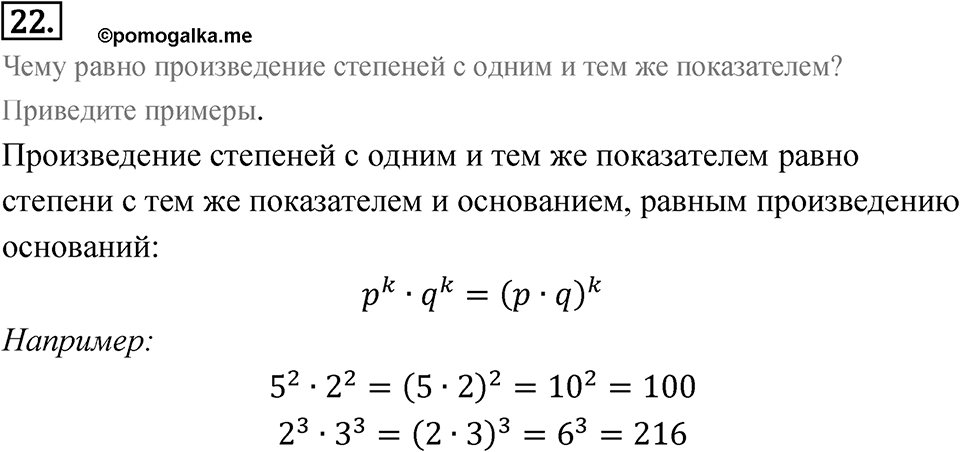 22.

©pomogalka.me

Чему равно произведение степеней с одним и тем же показателем? Приведите примеры.

Произведение степеней с одним и тем же показателем равно степени с тем же показателем и основанием, равным произведению оснований:

$p^k \cdot q^k = (p \cdot q)^k$

Например:

$5^2 \cdot 2^2 = (5 \cdot 2)^2 = 10^2 = 100$

$2^3 \cdot 3^3 = (2 \cdot 3)^3 = 6^3 = 216$